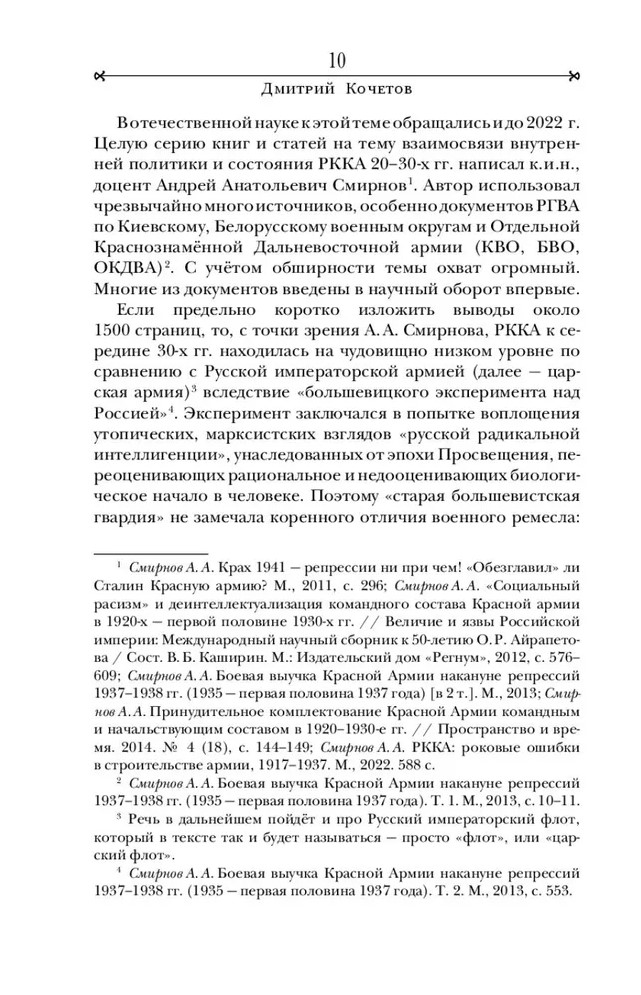 10

Дмитрий Кочетов

В отечественной науке к этой теме обращались и до 2022 г. Целую серию книг и статей на тему взаимосвязи внутренней политики и состояния РККА 20–30-х гг. написал к.и.н., доцент Андрей Анатольевич Смирнов$^1$. Автор использовал чрезвычайно много источников, особенно документов РГВА по Киевскому, Белорусскому военным округам и Отдельной Краснознамённой Дальневосточной армии (КВО, БВО, ОКДВА)$^2$. С учётом обширности темы охват огромный. Многие из документов введены в научный оборот впервые.

Если предельно коротко изложить выводы около 1500 страниц, то, с точки зрения А. А. Смирнова, РККА к середине 30-х гг. находилась на чудовищно низком уровне по сравнению с Русской императорской армией (далее — царская армия)$^3$ вследствие «большевицкого эксперимента над Россией»$^4$. Эксперимент заключался в попытке воплощения утопических, марксистских взглядов «русской радикальной интеллигенции», унаследованных от эпохи Просвещения, переоценивающих рациональное и недооценивающих биологическое начало в человеке. Поэтому «старая большевистская гвардия» не замечала коренного отличия военного ремесла:

$^1$ Смирнов А. А. Крах 1941 — репрессии ни при чем! «Обезглавил» ли Сталин Красную армию? М., 2011, с. 296; Смирнов А. А. «Социальный расизм» и деинтеллектуализация командного состава Красной армии в 1920-х — первой половине 1930-х гг. // Величие и язвы Российской империи: Международный научный сборник к 50-летию О. Р. Айрапетова / Сост. В. Б. Каширин. М.: Издательский дом «Регнум», 2012, с. 576–609; Смирнов А. А. Боевая выучка Красной Армии накануне репрессий 1937–1938 гг. (1935 — первая половина 1937 года) [в 2 т.]. М., 2013; Смирнов А. А. Принудительное комплектование Красной Армии командным и начальствующим составом в 1920–1930-е гг. // Пространство и время. 2014. № 4 (18), с. 144–149; Смирнов А. А. РККА: роковые ошибки в строительстве армии, 1917–1937. М., 2022. 588 с.

$^2$ Смирнов А. А. Боевая выучка Красной Армии накануне репрессий 1937–1938 гг. (1935 — первая половина 1937 года). Т. 1. М., 2013, с. 10–11.

$^3$ Речь в дальнейшем пойдёт и про Русский императорский флот, который в тексте так и будет называться — просто «флот», или «царский флот».

$^4$ Смирнов А. А. Боевая выучка Красной Армии накануне репрессий 1937–1938 гг. (1935 — первая половина 1937 года). Т. 2. М., 2013, с. 553.